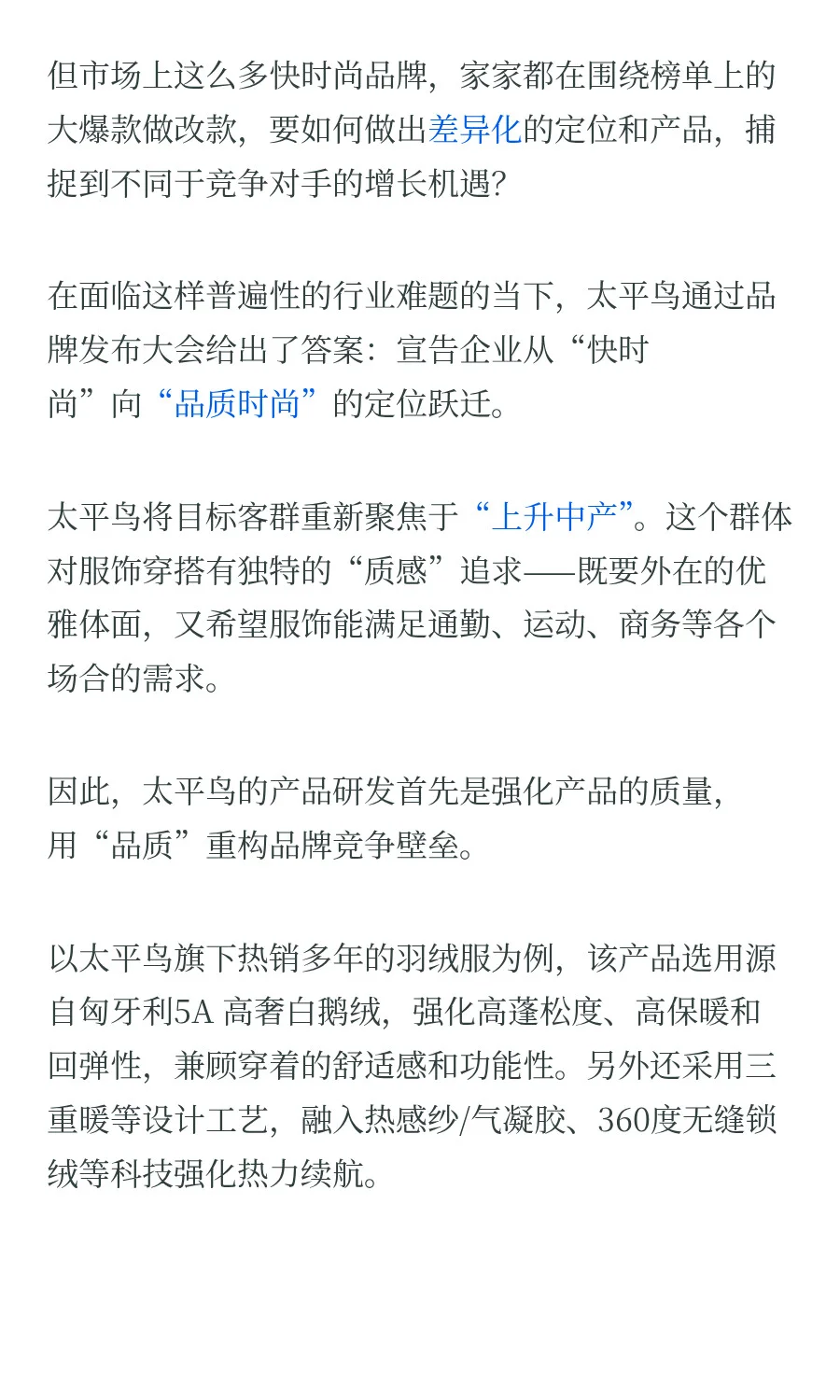 但市场上这么多快时尚品牌，家家都在围绕榜单上的大爆款做改款，要如何做出差异化的定位和产品，捕捉到不同于竞争对手的增长机遇?

在面临这样普遍性的行业难题的当下，太平鸟通过品牌发布大会给出了答案：宣告企业从“快时尚”向“品质时尚”的定位跃迁。

太平鸟将目标客群重新聚焦于“上升中产”。这个群体对服饰穿搭有独特的“质感”追求——既要外在的优雅体面，又希望服饰能满足通勤、运动、商务等各个场合的需求。

因此，太平鸟的产品研发首先是强化产品的质量，用“品质”重构品牌竞争壁垒。

以太平鸟旗下热销多年的羽绒服为例，该产品选用源自匈牙利5A 高奢白鹅绒，强化高蓬松度、高保暖和回弹性，兼顾穿着的舒适感和功能性。另外还采用三重暖等设计工艺，融入热感纱/气凝胶、360度无缝锁绒等科技强化热力续航。